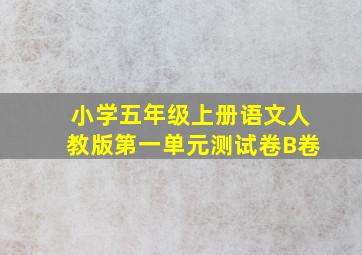 小学五年级上册语文人教版第一单元测试卷B卷